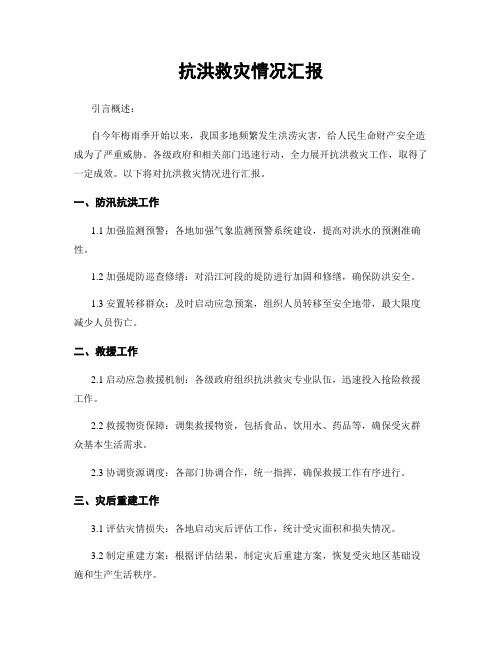 抗洪救灾情况汇报

引言概述：

自今年梅雨季开始以来，我国多地频繁发生洪涝灾害，给人民生命财产安全造成为了严重威胁。各级政府和相关部门迅速行动，全力展开抗洪救灾工作，取得了一定成效。以下将对抗洪救灾情况进行汇报。

一、防汛抗洪工作

1.1 加强监测预警：各地加强气象监测预警系统建设，提高对洪水的预测准确性。

1.2 加强堤防巡查修缮：对沿江河段的堤防进行加固和修缮，确保防洪安全。

1.3 安置转移群众：及时启动应急预案，组织人员转移至安全地带，最大限度减少人员伤亡。

二、救援工作

2.1 启动应急救援机制：各级政府组织抗洪救灾专业队伍，迅速投入抢险救援工作。

2.2 救援物资保障：调集救援物资，包括食品、饮用水、药品等，确保受灾群众基本生活需求。

2.3 协调资源调度：各部门协调合作，统一指挥，确保救援工作有序进行。

三、灾后重建工作

3.1 评估灾情损失：各地启动灾后评估工作，统计受灾面积和损失情况。

3.2 制定重建方案：根据评估结果，制定灾后重建方案，恢复受灾地区基础设施和生产生活秩序。